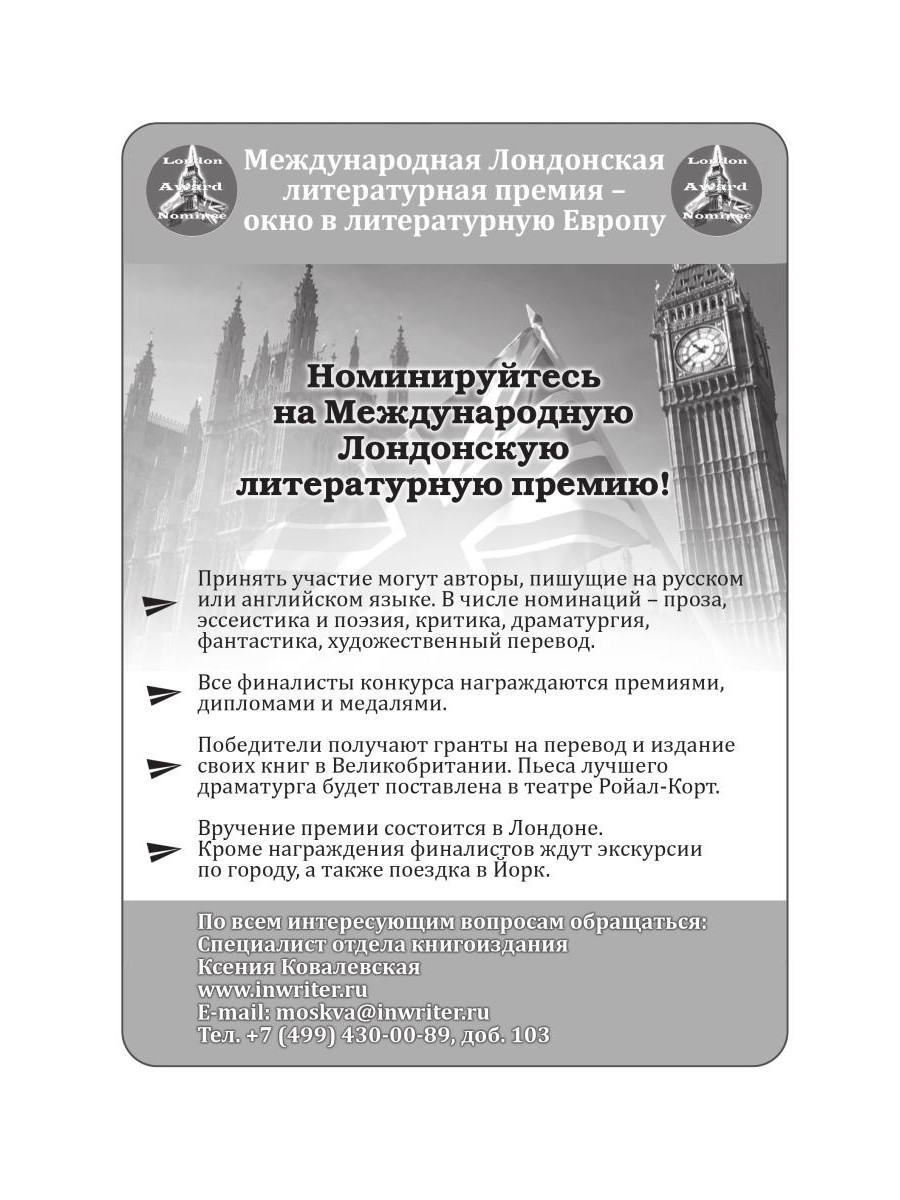 London Award Nominee

Международная Лондонская литературная премия – окно в литературную Европу

London Award Nominee

Номинируйтесь на Международную Лондонскую литературную премию!

Принять участие могут авторы, пишущие на русском или английском языке. В числе номинаций – проза, эссеистика и поэзия, критика, драматургия, фантастика, художественный перевод.

Все финалисты конкурса награждаются премиями, дипломами и медалями.

Победители получают гранты на перевод и издание своих книг в Великобритании. Пьеса лучшего драматурга будет поставлена в театре Ройал-Корт.

Вручение премии состоится в Лондоне. Кроме награждения финалистов ждут экскурсии по городу, а также поездка в Йорк.

По всем интересующим вопросам обращаться:
Специалист отдела книгоиздания
Ксения Ковалевская
www.inwriter.ru
E-mail: moskva@inwriter.ru
Тел. +7 (499) 430-00-89, доб. 103